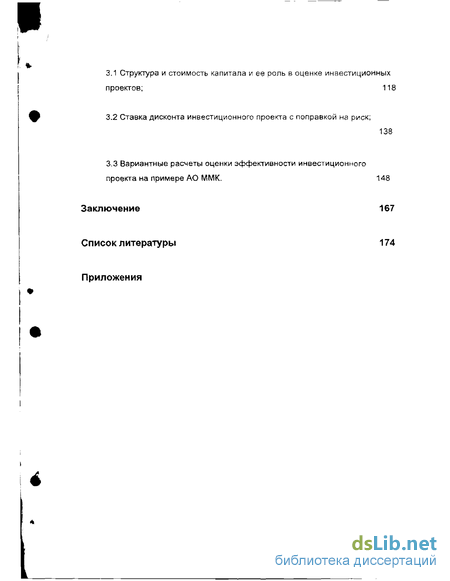 3.1 Структура и стоимость капитала и ее роль в оценке инвестиционных проектов; 118

3.2 Ставка дисконта инвестиционного проекта с поправкой на риск; 138

3.3 Вариантные расчеты оценки эффективности инвестиционного проекта на примере АО ММК. 148

Заключение 167

Список литературы 174

Приложения

dsLib.net
библиотека диссертаций